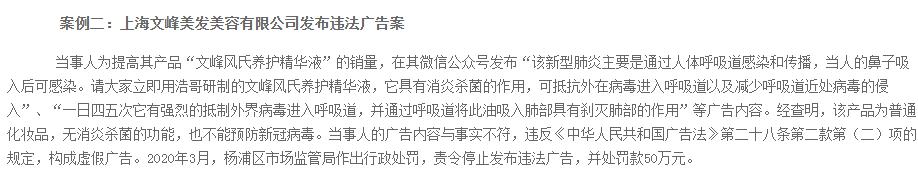 案例二：上海文峰美发美容有限公司发布违法广告案

当事人为提高其产品“文峰风氏养护精华液”的销量，在其微信公众号发布“该新型肺炎主要是通过人体呼吸道感染和传播，当人的鼻子吸入后可感染。请大家立即用浩哥研制的文峰风氏养护精华液，它具有消炎杀菌的作用，可抵抗外在病毒进入呼吸道以及减少呼吸道近处病毒的侵入”、“一日四五次它有强烈的抵制外界病毒进入呼吸道，并通过呼吸道将此油吸入肺部具有刹灭肺部的作用”等广告内容。经查明，该产品为普通化妆品，无消炎杀菌的功能，也不能预防新冠病毒。当事人的广告内容与事实不符，违反《中华人民共和国广告法》第二十八条第二款第（二）项的规定，构成虚假广告。2020年3月，杨浦区市场监管局作出行政处罚，责令停止发布违法广告，并处罚款50万元。